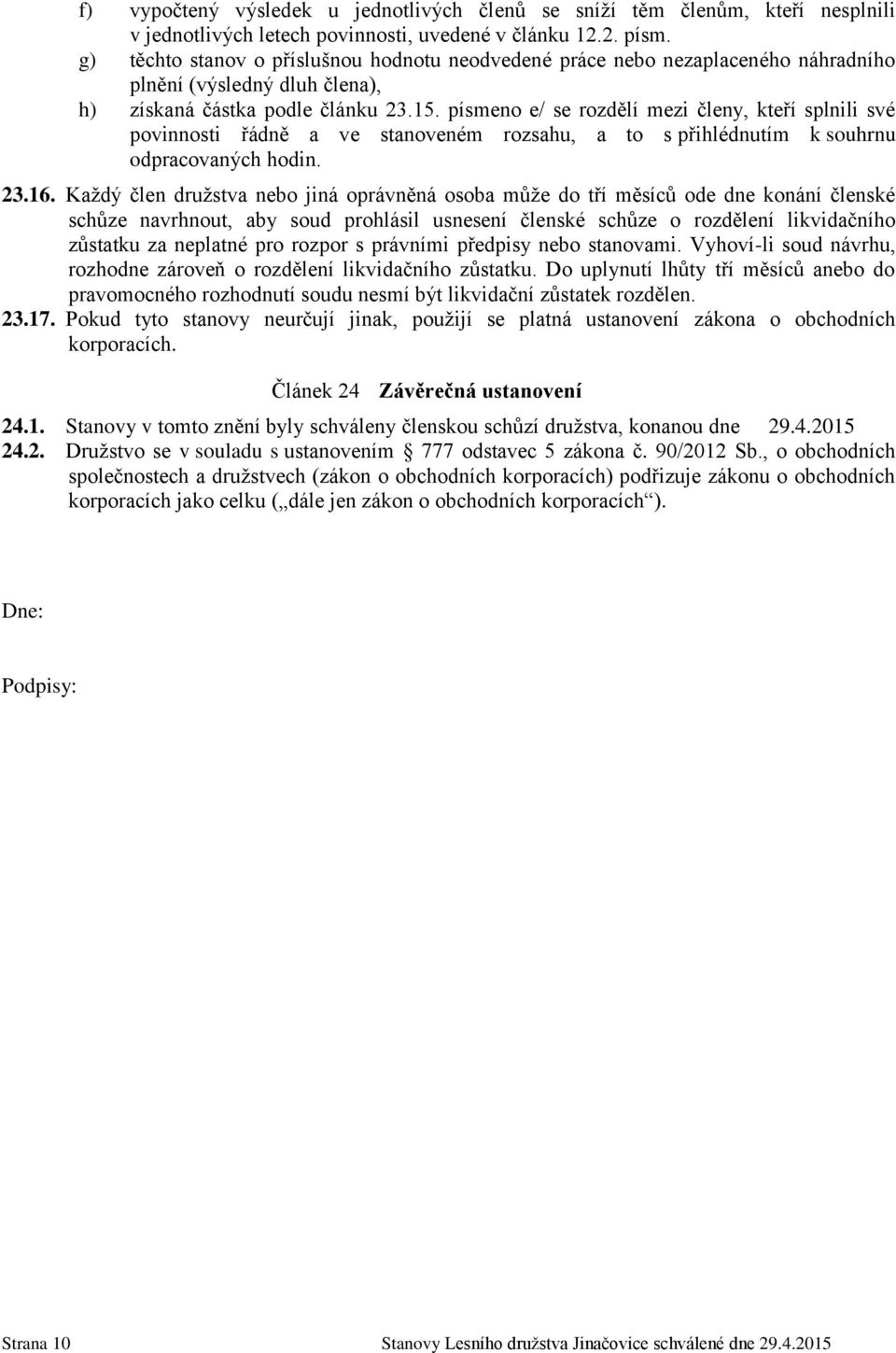 f) vypočtený výsledek u jednotlivých členů se sníží těm členům, kteří nesplnili v jednotlivých letech povinnosti, uvedené v článku 12.2. písm.
g) těchto stanov o příslušnou hodnotu neodvedené práce nebo nezaplaceného náhradního plnění (výsledný dluh člena),
h) získaná částka podle článku 23.15. písmeno e/ se rozdělí mezi členy, kteří splnili své povinnosti řádně a ve stanoveném rozsahu, a to s přihlédnutím k souhrnu odpracovaných hodin.

23.16. Každý člen družstva nebo jiná oprávněná osoba může do tří měsíců ode dne konání členské schůze navrhnout, aby soud prohlásil usnesení členské schůze o rozdělení likvidačního zůstatku za neplatné pro rozpor s právními předpisy nebo stanovami. Vyhoví-li soud návrhu, rozhodne zároveň o rozdělení likvidačního zůstatku. Do uplynutí lhůty tří měsíců anebo do pravomocného rozhodnutí soudu nesmí být likvidační zůstatek rozdělen.
23.17. Pokud tyto stanovy neurčují jinak, použijí se platná ustanovení zákona o obchodních korporacích.

Článek 24 Závěrečná ustanovení

24.1. Stanovy v tomto znění byly schváleny členskou schůzí družstva, konanou dne 29.4.2015
24.2. Družstvo se v souladu s ustanovením § 777 odstavec 5 zákona č. 90/2012 Sb., o obchodních společnostech a družstvech (zákon o obchodních korporacích) podřizuje zákonu o obchodních korporacích jako celku („dále jen zákon o obchodních korporacích“).

Dne:

Podpisy:

Strana 10 Stanovy Lesního družstva Jinačovice schválené dne 29.4.2015